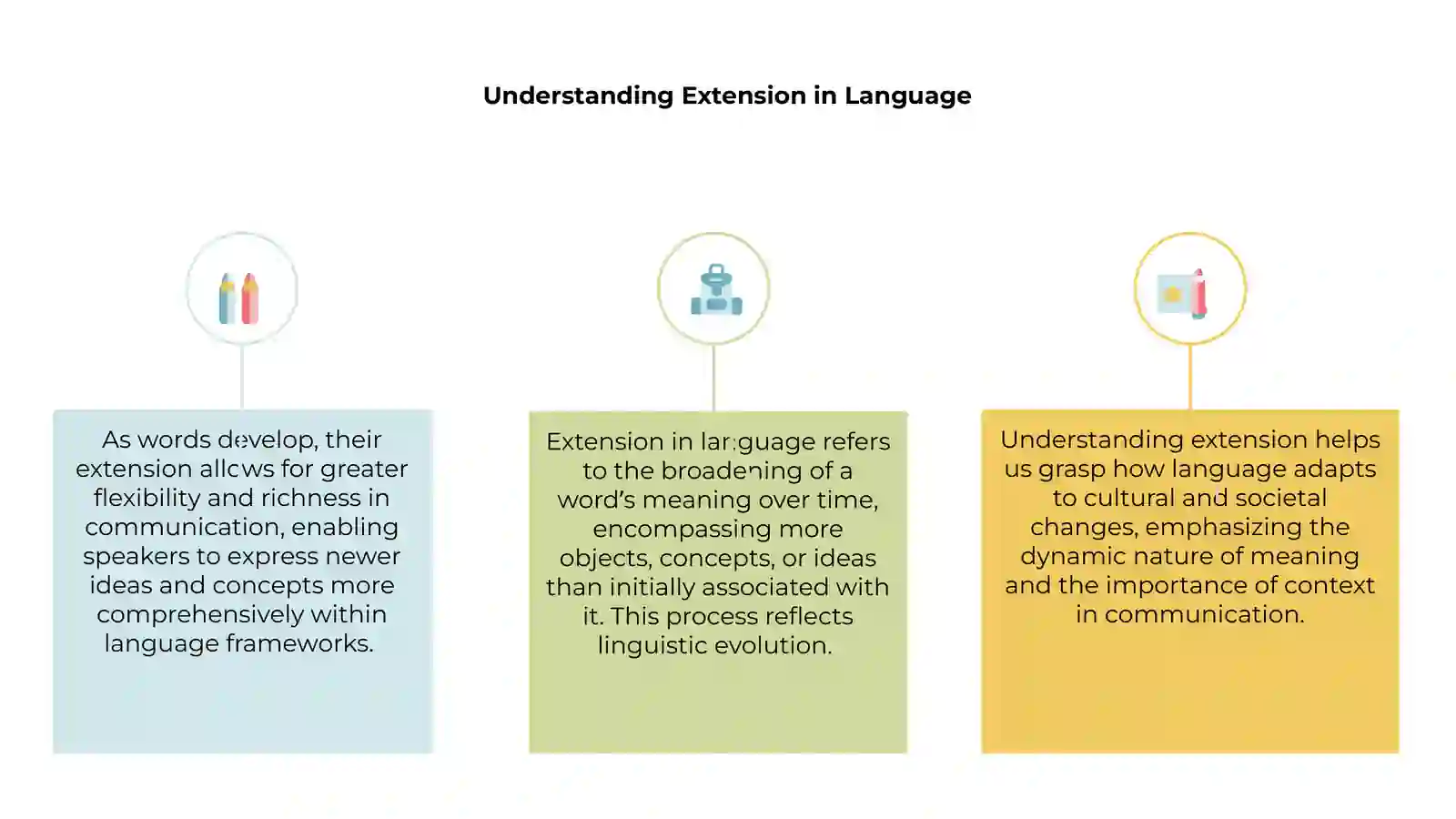 Understanding Extension in Language

As words develop, their extension allows for greater flexibility and richness in communication, enabling speakers to express newer ideas and concepts more comprehensively within language frameworks.

Extension in language refers to the broadening of a word's meaning over time, encompassing more objects, concepts, or ideas than initially associated with it. This process reflects linguistic evolution.

Understanding extension helps us grasp how language adapts to cultural and societal changes, emphasizing the dynamic nature of meaning and the importance of context in communication.